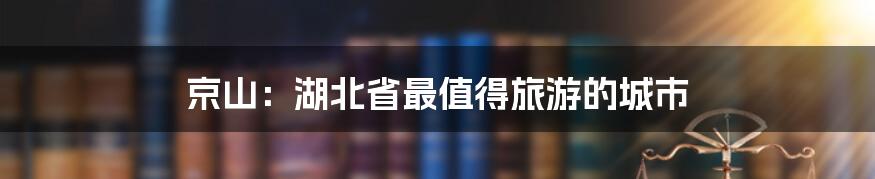 京山：湖北省最值得旅游的城市